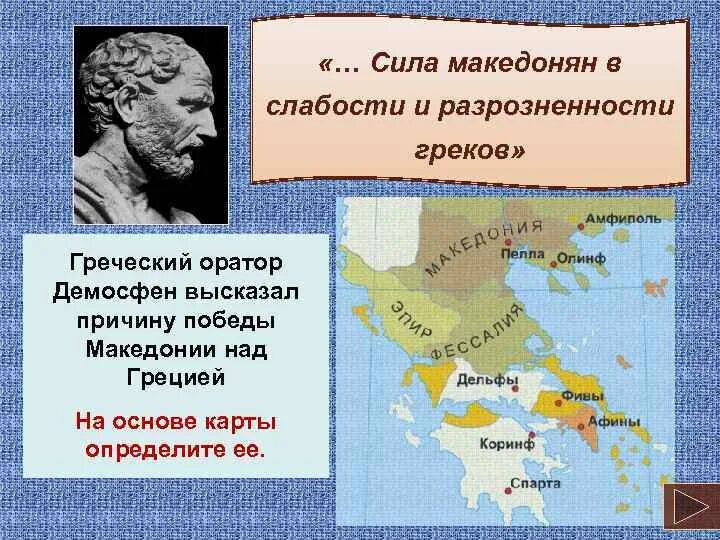 «… Сила македонян в слабости и разрозненности греков»

Греческий оратор Демосфен высказал причину победы Македонии над Грецией

На основе карты определите ее.

МАКЕДОНИЯ
Амфиполь
Пелла
Олинф
ЭПИР
ФЕССАЛИЯ
Дельфы
Фивы
Афины
Коринф
Спарта